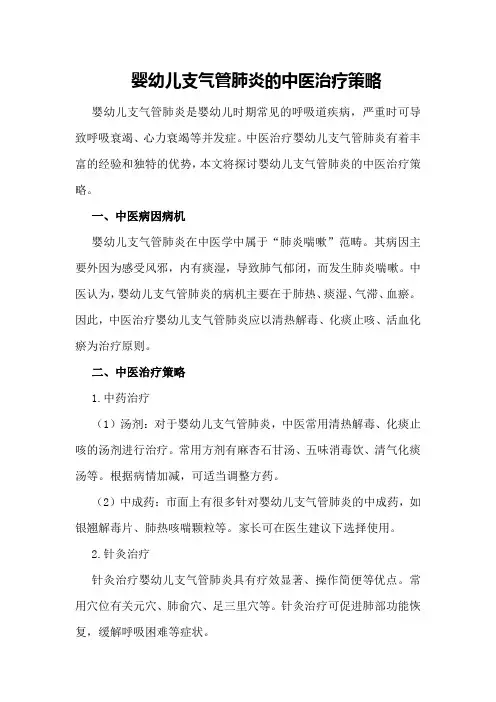 婴幼儿支气管肺炎的中医治疗策略

婴幼儿支气管肺炎是婴幼儿时期常见的呼吸道疾病，严重时可导致呼吸衰竭、心力衰竭等并发症。中医治疗婴幼儿支气管肺炎有着丰富的经验和独特的优势，本文将探讨婴幼儿支气管肺炎的中医治疗策略。

一、中医病因病机

婴幼儿支气管肺炎在中医学中属于“肺炎喘嗽”范畴。其病因主要外因为感受风邪，内有痰湿，导致肺气郁闭，而发生肺炎喘嗽。中医认为，婴幼儿支气管肺炎的病机主要在于肺热、痰湿、气滞、血瘀。因此，中医治疗婴幼儿支气管肺炎应以清热解毒、化痰止咳、活血化瘀为治疗原则。

二、中医治疗策略

1.中药治疗

（1）汤剂：对于婴幼儿支气管肺炎，中医常用清热解毒、化痰止咳的汤剂进行治疗。常用方剂有麻杏石甘汤、五味消毒饮、清气化痰汤等。根据病情加减，可适当调整方药。

（2）中成药：市面上有很多针对婴幼儿支气管肺炎的中成药，如银翘解毒片、肺热咳喘颗粒等。家长可在医生建议下选择使用。

2.针灸治疗

针灸治疗婴幼儿支气管肺炎具有疗效显著、操作简便等优点。常用穴位有关元穴、肺俞穴、足三里穴等。针灸治疗可促进肺部功能恢复，缓解呼吸困难等症状。